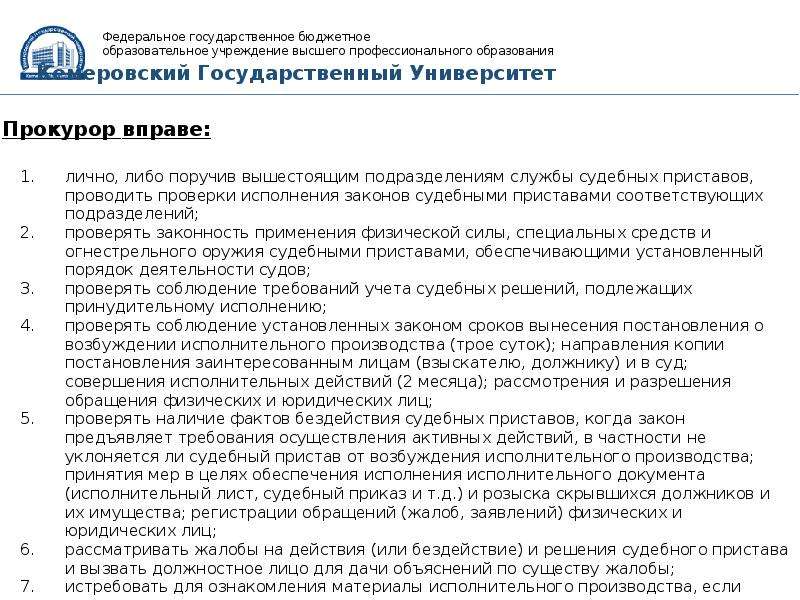 Федеральное государственное бюджетное образовательное учреждение высшего профессионального образования
Кемеровский Государственный Университет

Прокурор вправе:

1. лично, либо поручив вышестоящим подразделениям службы судебных приставов, проводить проверки исполнения законов судебными приставами соответствующих подразделений;
2. проверять законность применения физической силы, специальных средств и огнестрельного оружия судебными приставами, обеспечивающими установленный порядок деятельности судов;
3. проверять соблюдение требований учета судебных решений, подлежащих принудительному исполнению;
4. проверять соблюдение установленных законом сроков вынесения постановления о возбуждении исполнительного производства (трое суток); направления копии постановления заинтересованным лицам (взыскателю, должнику) и в суд; совершения исполнительных действий (2 месяца); рассмотрения и разрешения обращения физических и юридических лиц;
5. проверять наличие фактов бездействия судебных приставов, когда закон предъявляет требования осуществления активных действий, в частности не уклоняется ли судебный пристав от возбуждения исполнительного производства; принятия мер в целях обеспечения исполнения исполнительного документа (исполнительный лист, судебный приказ и т.д.) и розыска скрывшихся должников и их имущества; регистрации обращений (жалоб, заявлений) физических и юридических лиц;
6. рассматривать жалобы на действия (или бездействие) и решения судебного пристава и вызвать должностное лицо для дачи объяснений по существу жалобы;
7. истребовать для ознакомления материалы исполнительного производства, если